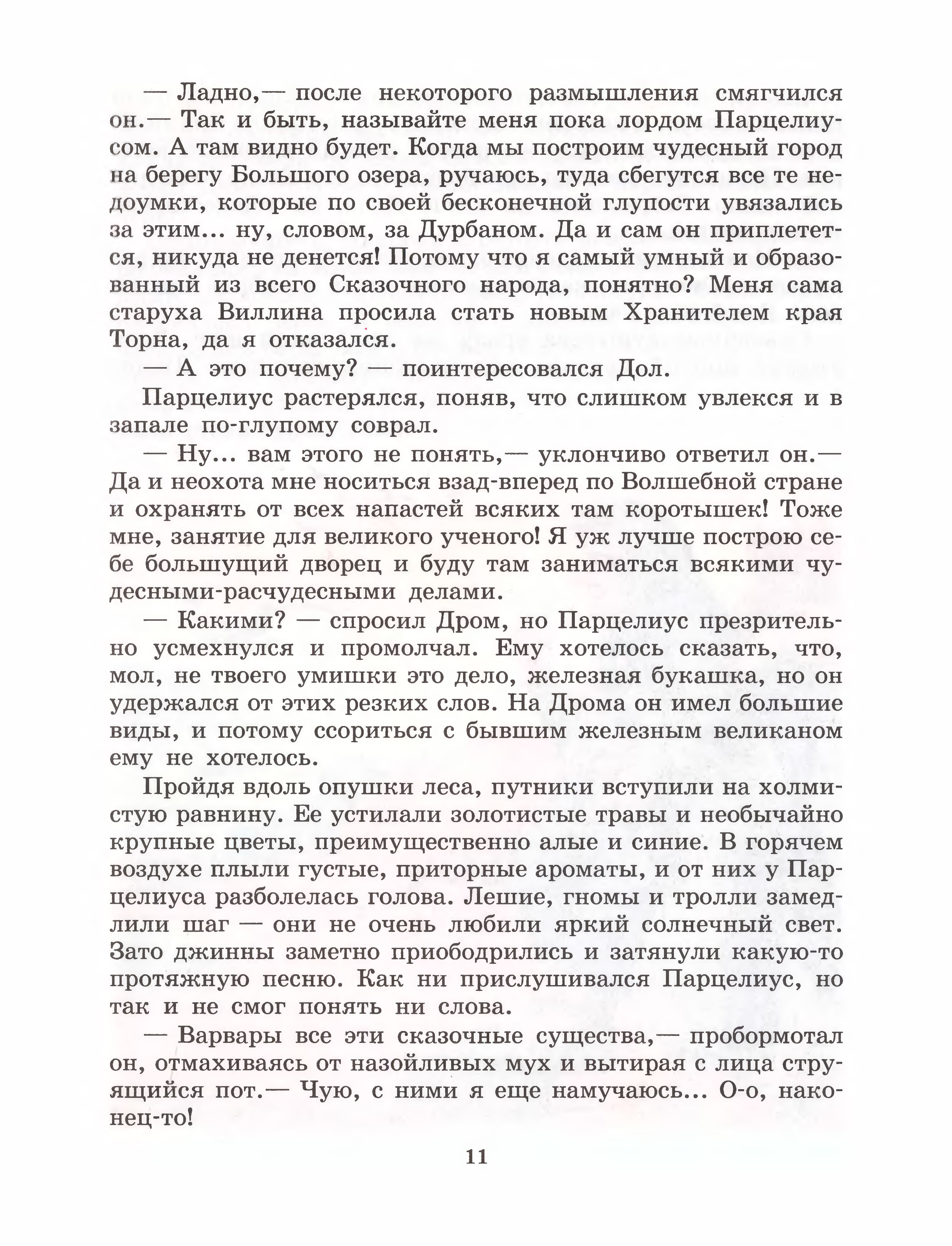 — Ладно,— после некоторого размышления смягчился он.— Так и быть, называйте меня пока лордом Парцелиусом. А там видно будет. Когда мы построим чудесный город на берегу Большого озера, ручаюсь, туда сбегутся все те недоумки, которые по своей бесконечной глупости увязались за этим... ну, словом, за Дурбаном. Да и сам он приплетется, никуда не денется! Потому что я самый умный и образованный из всего Сказочного народа, понятно? Меня сама старуха Виллина просила стать новым Хранителем края Торна, да я отказался.

— А это почему? — поинтересовался Дол.

Парцелиус растерялся, поняв, что слишком увлекся и в запале по-глупому соврал.

— Ну... вам этого не понять,— уклончиво ответил он.— Да и неохота мне носиться взад-вперед по Волшебной стране и охранять от всех напастей всяких там коротышек! Тоже мне, занятие для великого ученого! Я уж лучше построю себе большущий дворец и буду там заниматься всякими чудесными-расчудесными делами.

— Какими? — спросил Дром, но Парцелиус презрительно усмехнулся и промолчал. Ему хотелось сказать, что, мол, не твоего умишки это дело, железная букашка, но он удержался от этих резких слов. На Дрома он имел большие виды, и потому ссориться с бывшим железным великаном ему не хотелось.

Пройдя вдоль опушки леса, путники вступили на холмистую равнину. Ее устилали золотистые травы и необычайно крупные цветы, преимущественно алые и синие. В горячем воздухе плыли густые, приторные ароматы, и от них у Парцелиуса разболелась голова. Лешие, гномы и тролли замедлили шаг — они не очень любили яркий солнечный свет. Зато джинны заметно приободрились и затянули какую-то протяжную песню. Как ни прислушивался Парцелиус, но так и не смог понять ни слова.

— Варвары все эти сказочные существа,— пробормотал он, отмахиваясь от назойливых мух и вытирая с лица струящийся пот.— Чую, с ними я еще намучаюсь... О-о, наконец-то!

11